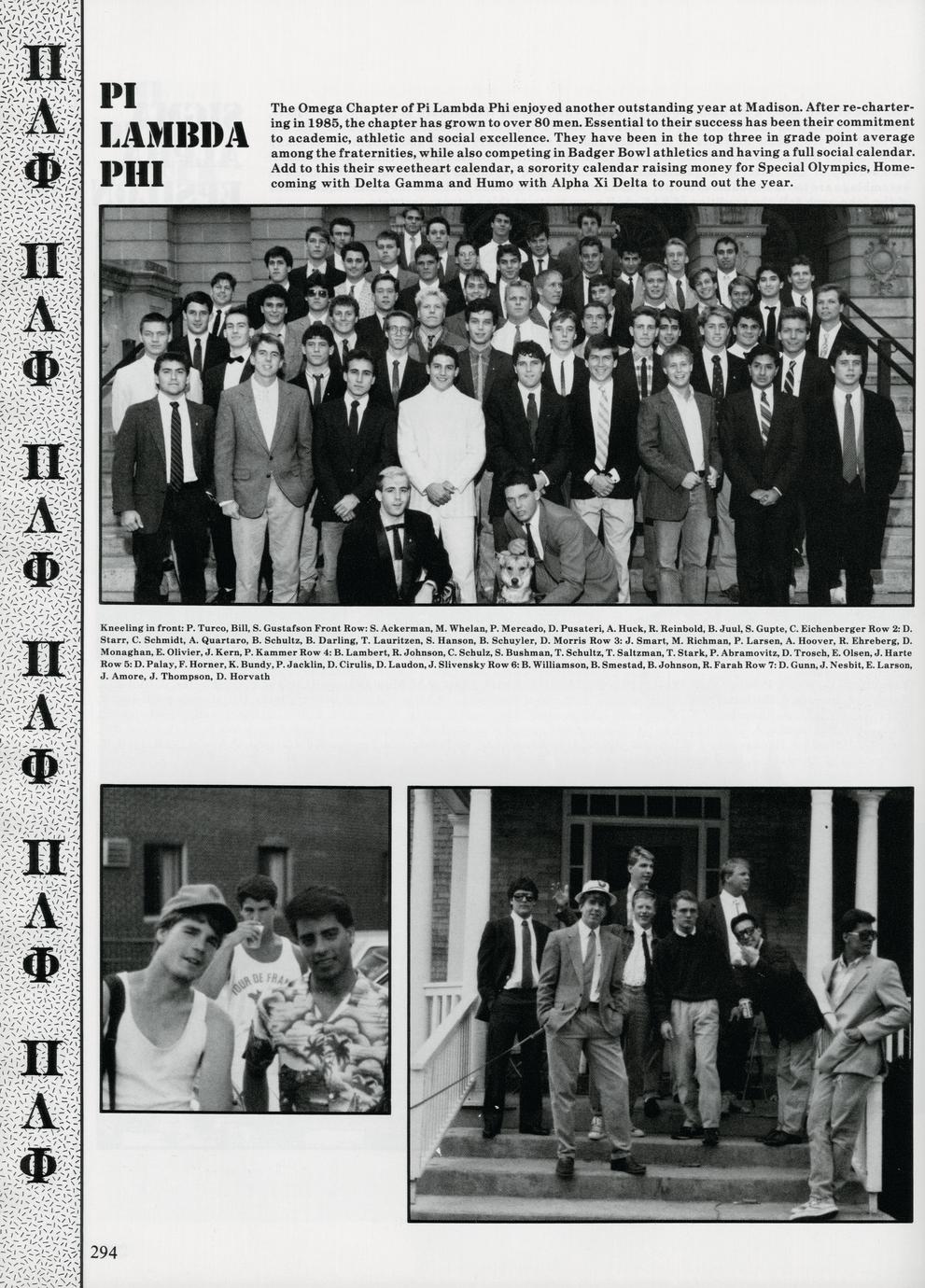 Π
Λ
Φ
Π
Λ
Φ
Π
Λ
Φ
Π
Λ
Φ
Π
Λ
Φ
Π
Λ
Φ

PI
LAMBDA
PHI

The Omega Chapter of Pi Lambda Phi enjoyed another outstanding year at Madison. After re-chartering in 1985, the chapter has grown to over 80 men. Essential to their success has been their commitment to academic, athletic and social excellence. They have been in the top three in grade point average among the fraternities, while also competing in Badger Bowl athletics and having a full social calendar. Add to this their sweetheart calendar, a sorority calendar raising money for Special Olympics, Homecoming with Delta Gamma and Humo with Alpha Xi Delta to round out the year.

Kneeling in front: P. Turco, Bill, S. Gustafson Front Row: S. Ackerman, M. Whelan, P. Mercado, D. Pusateri, A. Huck, R. Reinbold, B. Juul, S. Gupte, C. Eichenberger Row 2: D. Starr, C. Schmidt, A. Quartaro, B. Schultz, B. Darling, T. Lauritzen, S. Hanson, B. Schuyler, D. Morris Row 3: J. Smart, M. Richman, P. Larsen, A. Hoover, R. Ehreberg, D. Monaghan, E. Olivier, J. Kern, P. Kammer Row 4: B. Lambert, R. Johnson, C. Schulz, S. Bushman, T. Schultz, T. Saltzman, T. Stark, P. Abramovitz, D. Trosch, E. Olsen, J. Harte Row 5: D. Palay, F. Horner, K. Bundy, P. Jacklin, D. Cirulis, D. Laudon, J. Slivensky Row 6: B. Williamson, B. Smestad, B. Johnson, R. Farah Row 7: D. Gunn, J. Nesbit, E. Larson, J. Amore, J. Thompson, D. Horvath

294